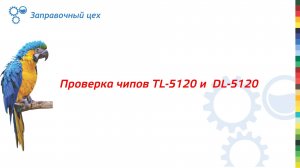 Заправочный цех

Проверка чипов TL-5120 и DL-5120